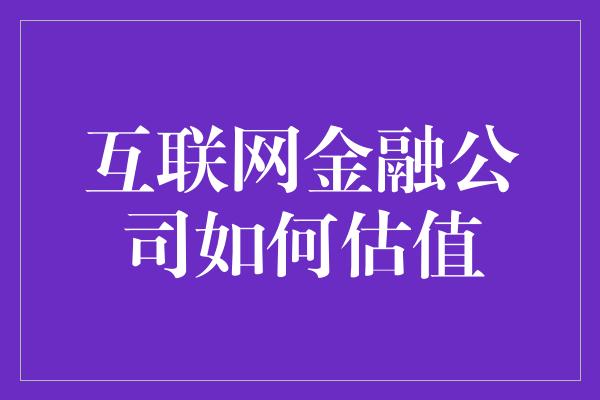 互联网金融公司如何估值